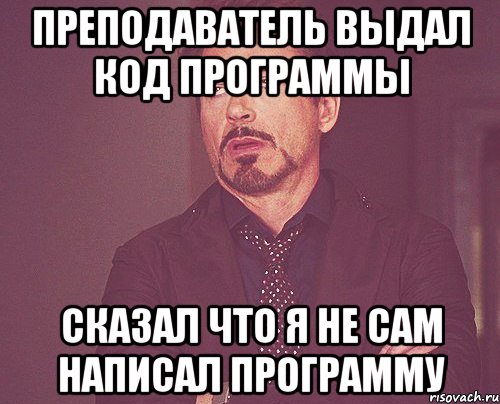 ПРЕПОДАВАТЕЛЬ ВЫДАЛ КОД ПРОГРАММЫ

СКАЗАЛ ЧТО Я НЕ САМ НАПИСАЛ ПРОГРАММУ

risovach.ru